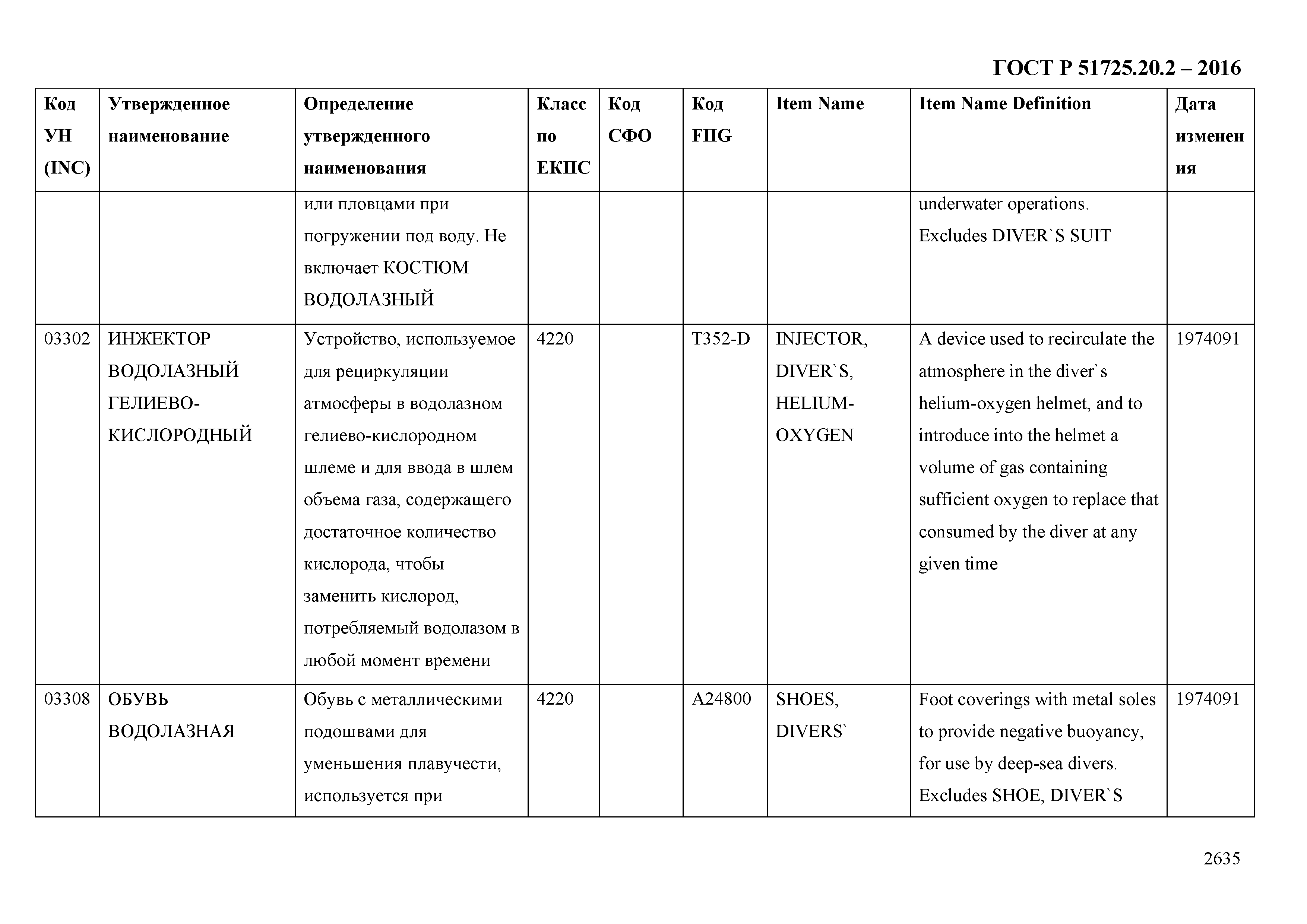 ГОСТ Р 51725.20.2 – 2016

| Код УН (INC) | Утвержденное наименование | Определение утвержденного наименования | Класс по ЕКПС | Код СФО | Код FIIG | Item Name | Item Name Definition | Дата изменения |
|---|---|---|---|---|---|---|---|---|
| | | или пловцами при погружении под воду. Не включает КОСТЮМ ВОДОЛАЗНЫЙ | | | | | underwater operations. Excludes DIVER`S SUIT | |
| 03302 | ИНЖЕКТОР ВОДОЛАЗНЫЙ ГЕЛИЕВО-КИСЛОРОДНЫЙ | Устройство, используемое для рециркуляции атмосферы в водолазном гелиево-кислородном шлеме и для ввода в шлем объема газа, содержащего достаточное количество кислорода, чтобы заменить кислород, потребляемый водолазом в любой момент времени | 4220 | | T352-D | INJECTOR, DIVER`S, HELIUM-OXYGEN | A device used to recirculate the atmosphere in the diver`s helium-oxygen helmet, and to introduce into the helmet a volume of gas containing sufficient oxygen to replace that consumed by the diver at any given time | 1974091 |
| 03308 | ОБУВЬ ВОДОЛАЗНАЯ | Обувь с металлическими подошвами для уменьшения плавучести, используется при | 4220 | | A24800 | SHOES, DIVERS` | Foot coverings with metal soles to provide negative buoyancy, for use by deep-sea divers. Excludes SHOE, DIVER`S | 1974091 |

2635